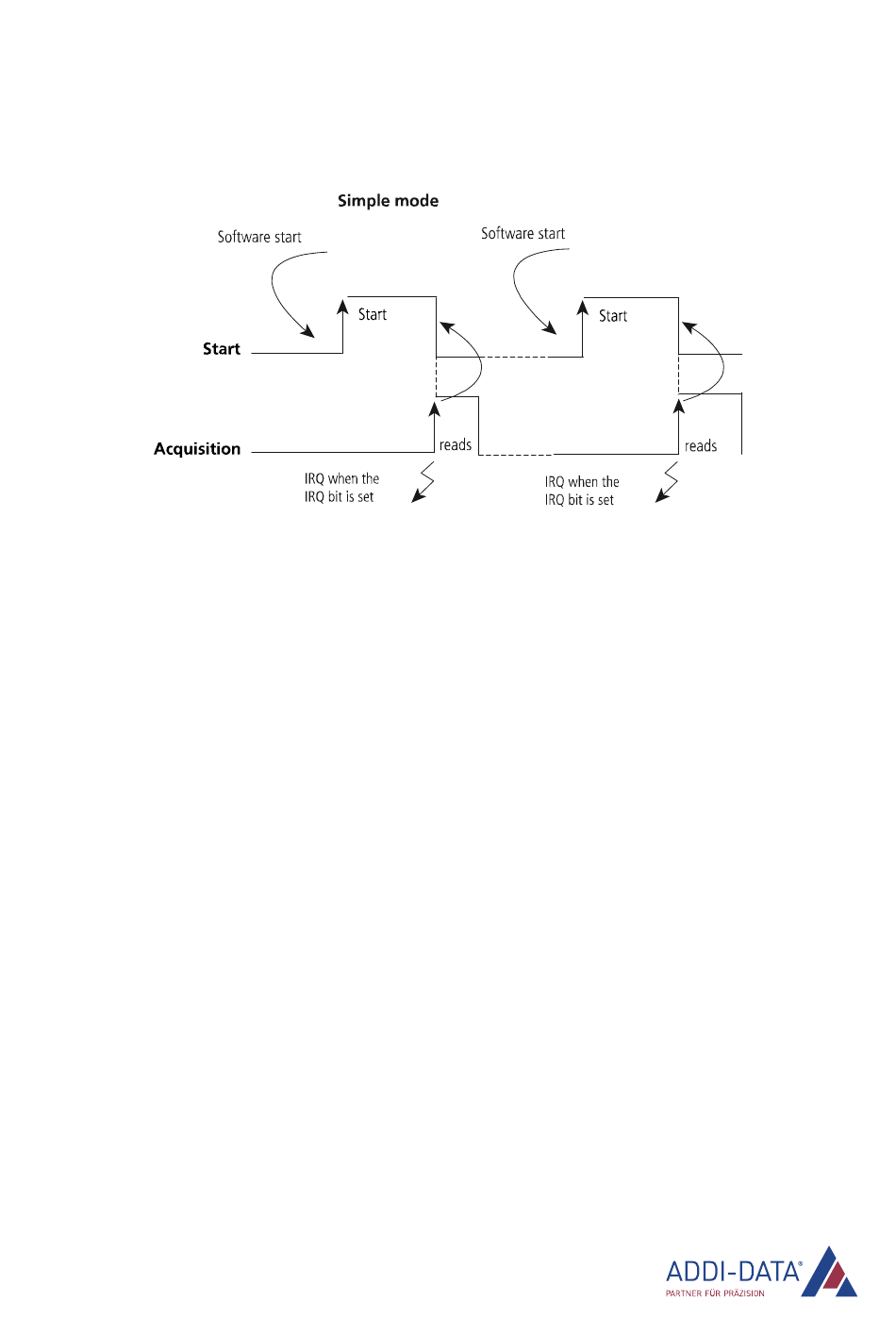 Simple mode

Software start

Software start

Start

Start

Start

Acquisition

reads

reads

IRQ when the IRQ bit is set

IRQ when the IRQ bit is set

ADDI-DATA®
PARTNER FÜR PRÄZISION